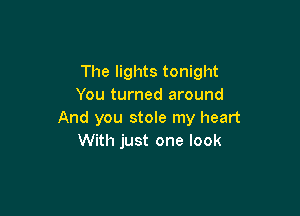 The lights tonight
You turned around
And you stole my heart
With just one look